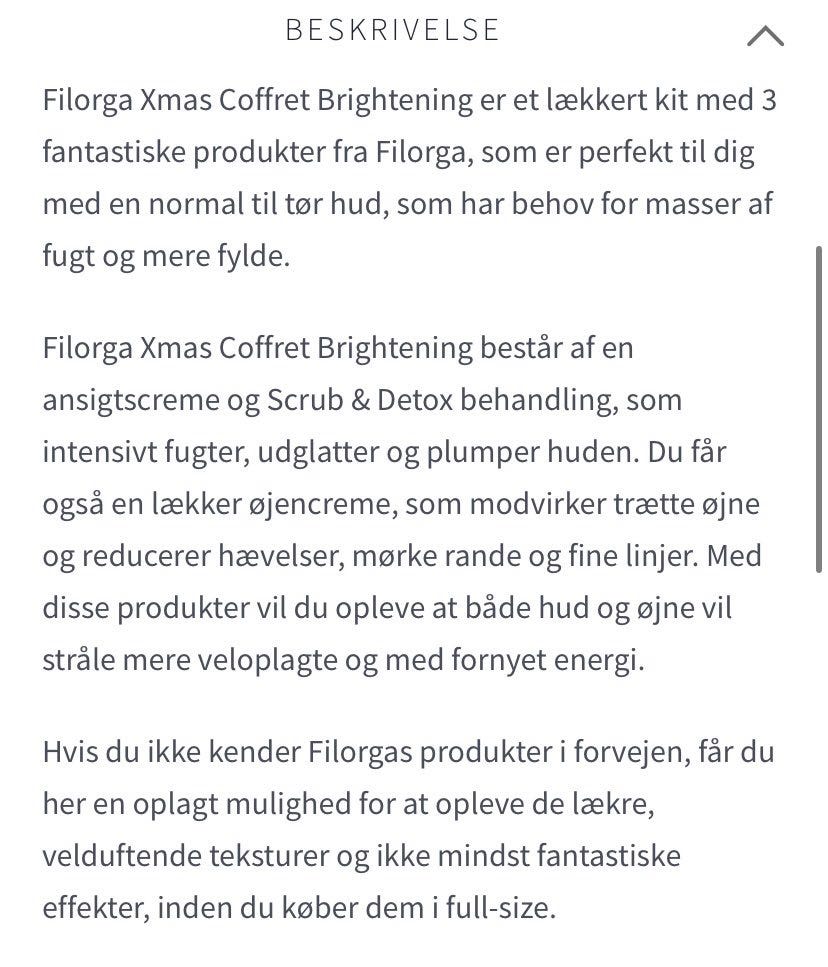 BESKRIVELSE

Filorga Xmas Coffret Brightening er et lækkert kit med 3 fantastiske produkter fra Filorga, som er perfekt til dig med en normal til tør hud, som har behov for masser af fugt og mere fylde.

Filorga Xmas Coffret Brightening består af en ansigtscreme og Scrub & Detox behandling, som intensivt fugter, udglatter og plumper huden. Du får også en lækker øjencreme, som modvirker trætte øjne og reducerer hævelser, mørke rande og fine linjer. Med disse produkter vil du opleve at både hud og øjne vil stråle mere veloplagte og med fornyet energi.

Hvis du ikke kender Filorgas produkter i forvejen, får du her en oplagt mulighed for at opleve de lækre, velduftende teksturer og ikke mindst fantastiske effekter, inden du køber dem i full-size.